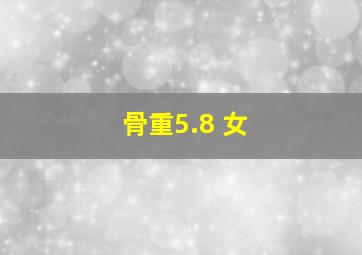 骨重5.8 女